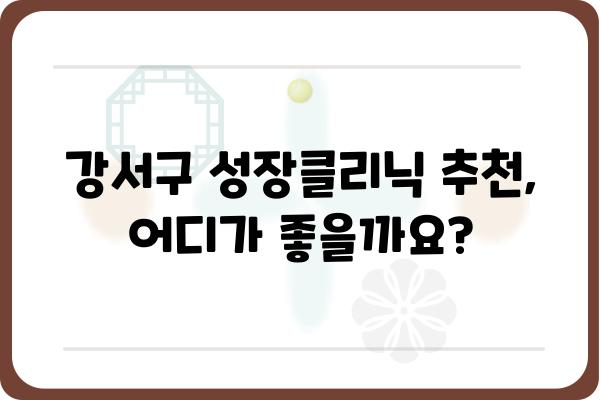 강서구 성장클리닉 추천, 어디가 좋을까요?